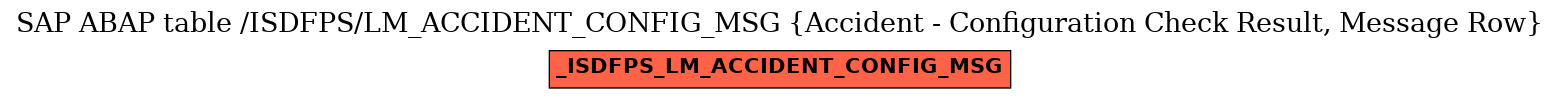 SAP ABAP table /ISDFPS/LM_ACCIDENT_CONFIG_MSG {Accident - Configuration Check Result, Message Row}

_ISDFPS_LM_ACCIDENT_CONFIG_MSG